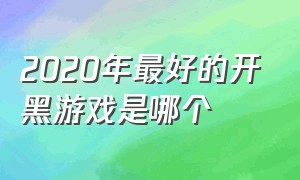 2020年最好的开黑游戏是哪个